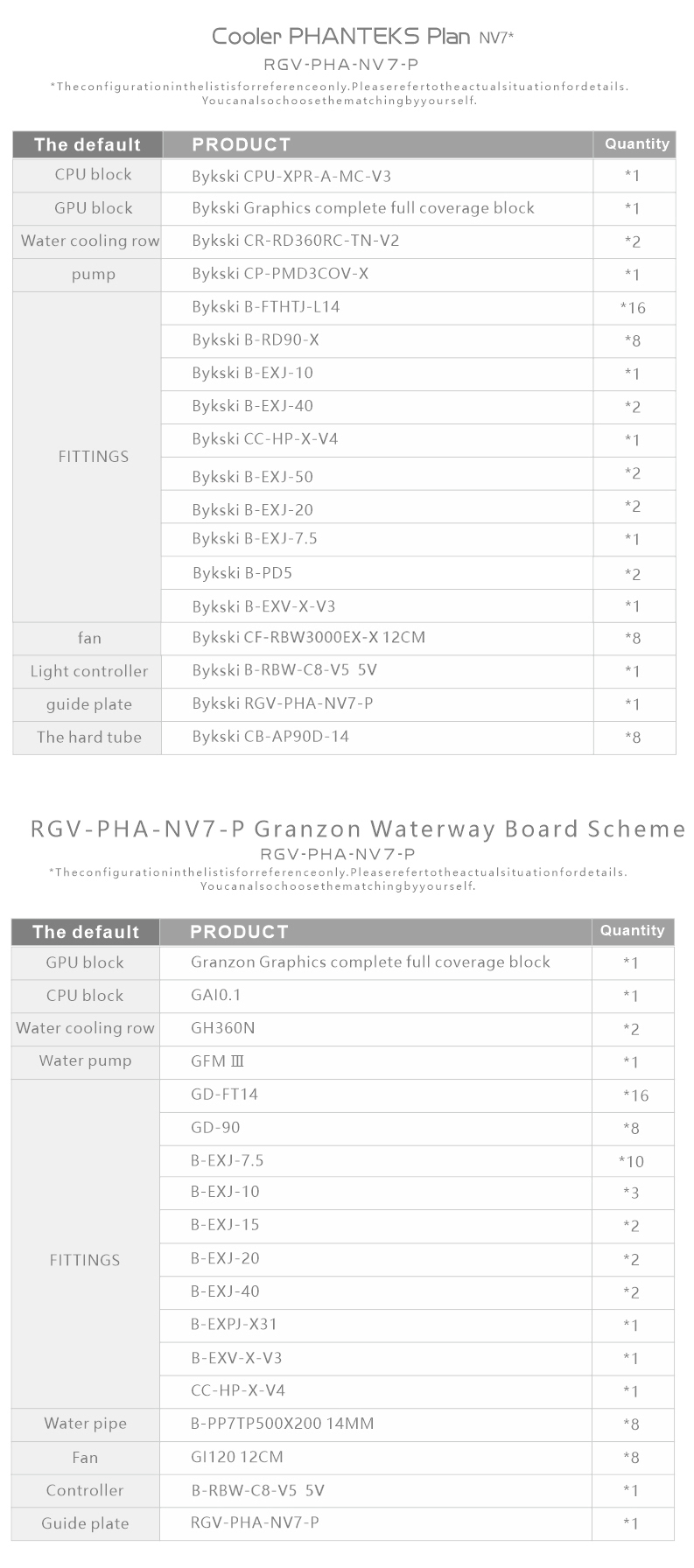 Cooler PHANTEKS Plan NV7*
RGV-PHA-NV7-P
*Theconfigurationinthelistisforreferenceonly.Pleaserefertotheactualsituationfordetails.
Youcanalsochoosethematchingbyyourself.

| The default | PRODUCT | Quantity |
|---|---|---|
| CPU block | Bykski CPU-XPR-A-MC-V3 | *1 |
| GPU block | Bykski Graphics complete full coverage block | *1 |
| Water cooling row | Bykski CR-RD360RC-TN-V2 | *2 |
| pump | Bykski CP-PMD3COV-X | *1 |
| FITTINGS | Bykski B-FTHTJ-L14 | *16 |
| | Bykski B-RD90-X | *8 |
| | Bykski B-EXJ-10 | *1 |
| | Bykski B-EXJ-40 | *2 |
| | Bykski CC-HP-X-V4 | *1 |
| | Bykski B-EXJ-50 | *2 |
| | Bykski B-EXJ-20 | *2 |
| | Bykski B-EXJ-7.5 | *1 |
| | Bykski B-PD5 | *2 |
| | Bykski B-EXV-X-V3 | *1 |
| fan | Bykski CF-RBW3000EX-X 12CM | *8 |
| Light controller | Bykski B-RBW-C8-V5 5V | *1 |
| guide plate | Bykski RGV-PHA-NV7-P | *1 |
| The hard tube | Bykski CB-AP90D-14 | *8 |

RGV-PHA-NV7-P Granzon Waterway Board Scheme
RGV-PHA-NV7-P
*Theconfigurationinthelistisforreferenceonly.Pleaserefertotheactualsituationfordetails.
Youcanalsochoosethematchingbyyourself.

| The default | PRODUCT | Quantity |
|---|---|---|
| GPU block | Granzon Graphics complete full coverage block | *1 |
| CPU block | GAI0.1 | *1 |
| Water cooling row | GH360N | *2 |
| Water pump | GFM Ⅲ | *1 |
| FITTINGS | GD-FT14 | *16 |
| | GD-90 | *8 |
| | B-EXJ-7.5 | *10 |
| | B-EXJ-10 | *3 |
| | B-EXJ-15 | *2 |
| | B-EXJ-20 | *2 |
| | B-EXJ-40 | *2 |
| | B-EXPJ-X31 | *1 |
| | B-EXV-X-V3 | *1 |
| | CC-HP-X-V4 | *1 |
| Water pipe | B-PP7TP500X200 14MM | *8 |
| Fan | GI120 12CM | *8 |
| Controller | B-RBW-C8-V5 5V | *1 |
| Guide plate | RGV-PHA-NV7-P | *1 |